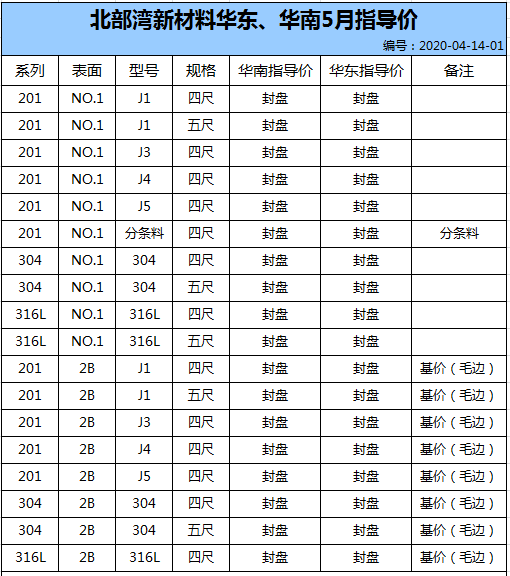 北部湾新材料华东、华南5月指导价

编号：2020-04-14-01

| 系列 | 表面 | 型号 | 规格 | 华南指导价 | 华东指导价 | 备注 |
|---|---|---|---|---|---|---|
| 201 | NO.1 | J1 | 四尺 | 封盘 | 封盘 | |
| 201 | NO.1 | J1 | 五尺 | 封盘 | 封盘 | |
| 201 | NO.1 | J3 | 四尺 | 封盘 | 封盘 | |
| 201 | NO.1 | J4 | 四尺 | 封盘 | 封盘 | |
| 201 | NO.1 | J5 | 四尺 | 封盘 | 封盘 | |
| 201 | NO.1 | 分条料 | 四尺 | 封盘 | 封盘 | 分条料 |
| 304 | NO.1 | 304 | 四尺 | 封盘 | 封盘 | |
| 304 | NO.1 | 304 | 五尺 | 封盘 | 封盘 | |
| 316L | NO.1 | 316L | 四尺 | 封盘 | 封盘 | |
| 316L | NO.1 | 316L | 五尺 | 封盘 | 封盘 | |
| 201 | 2B | J1 | 四尺 | 封盘 | 封盘 | 基价（毛边） |
| 201 | 2B | J1 | 五尺 | 封盘 | 封盘 | 基价（毛边） |
| 201 | 2B | J3 | 四尺 | 封盘 | 封盘 | 基价（毛边） |
| 201 | 2B | J4 | 四尺 | 封盘 | 封盘 | 基价（毛边） |
| 201 | 2B | J5 | 四尺 | 封盘 | 封盘 | 基价（毛边） |
| 304 | 2B | 304 | 四尺 | 封盘 | 封盘 | 基价（毛边） |
| 304 | 2B | 304 | 五尺 | 封盘 | 封盘 | 基价（毛边） |
| 316L | 2B | 316L | 四尺 | 封盘 | 封盘 | 基价（毛边） |